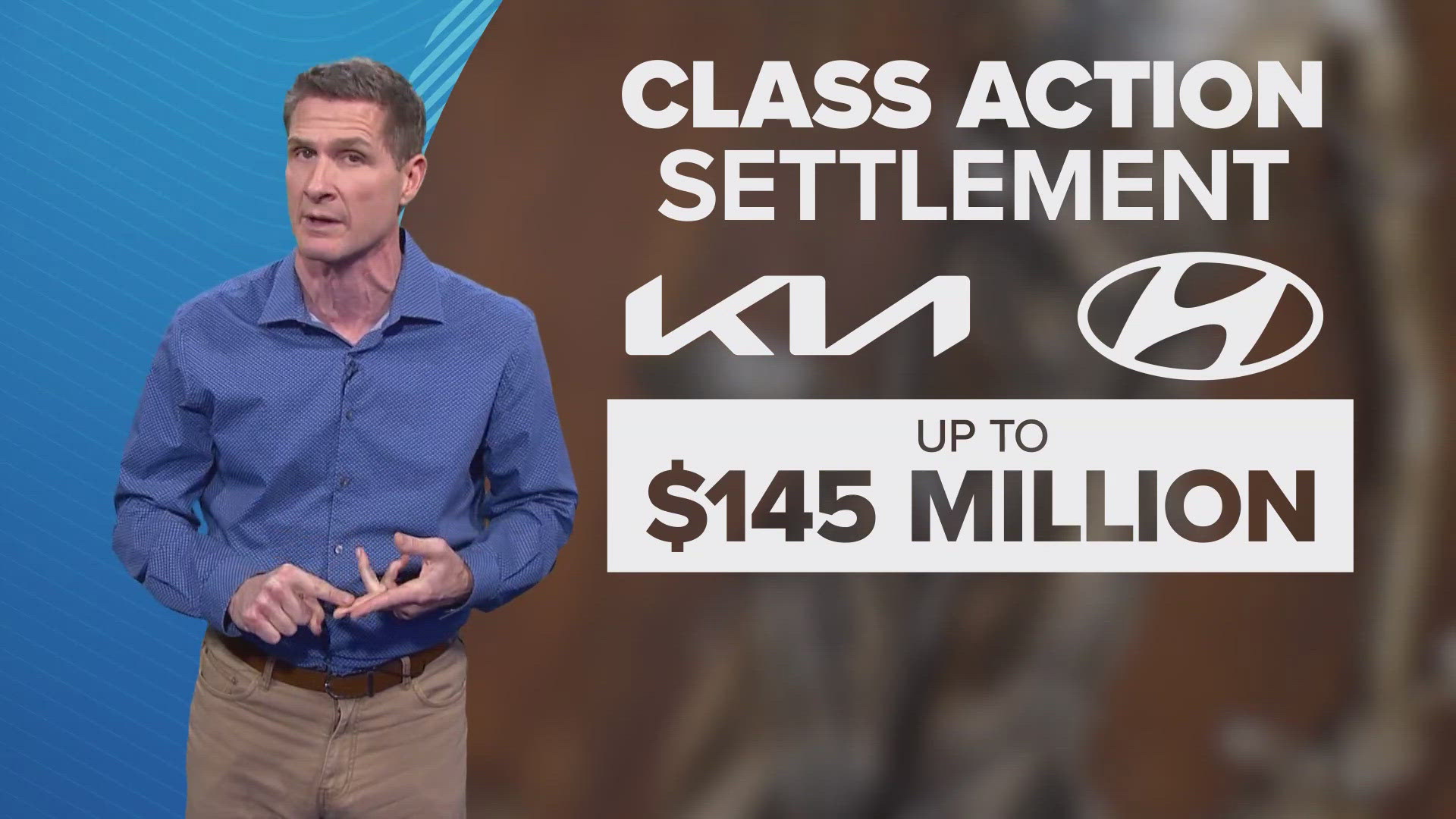 CLASS ACTION SETTLEMENT

KIA

UP TO
$145 MILLION